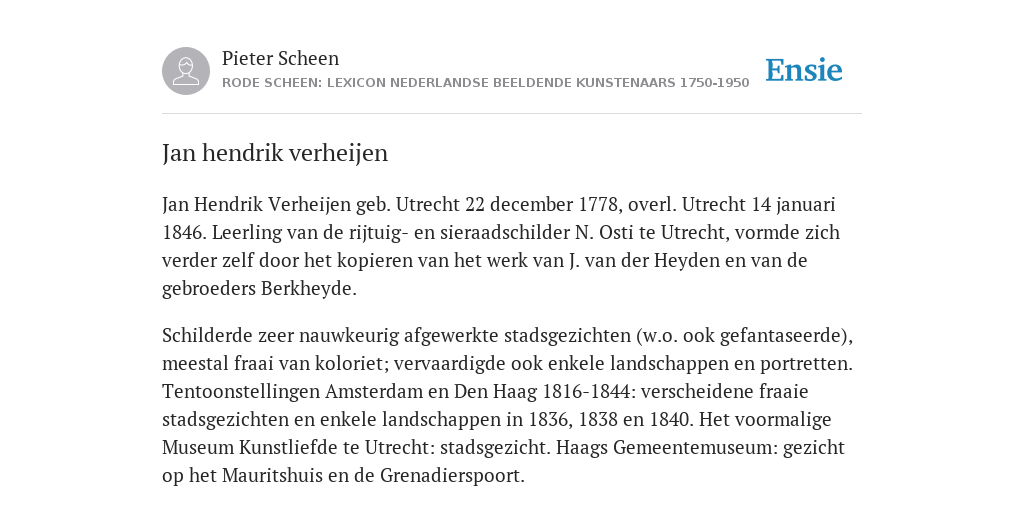 Pieter Scheen
RODE SCHEEN: LEXICON NEDERLANDSE BEELDENDE KUNSTENAARS 1750-1950

Ensie

Jan hendrik verheijen

Jan Hendrik Verheijen geb. Utrecht 22 december 1778, overl. Utrecht 14 januari 1846. Leerling van de rijtuig- en sieraadschilder N. Osti te Utrecht, vormde zich verder zelf door het kopieren van het werk van J. van der Heyden en van de gebroeders Berkheyde.

Schilderde zeer nauwkeurig afgewerkte stadsgezichten (w.o. ook gefantaseerde), meestal fraai van koloriet; vervaardigde ook enkele landschappen en portretten. Tentoonstellingen Amsterdam en Den Haag 1816-1844: verscheidene fraaie stadsgezichten en enkele landschappen in 1836, 1838 en 1840. Het voormalige Museum Kunstliefde te Utrecht: stadsgezicht. Haags Gemeentemuseum: gezicht op het Mauritshuis en de Grenadierspoort.